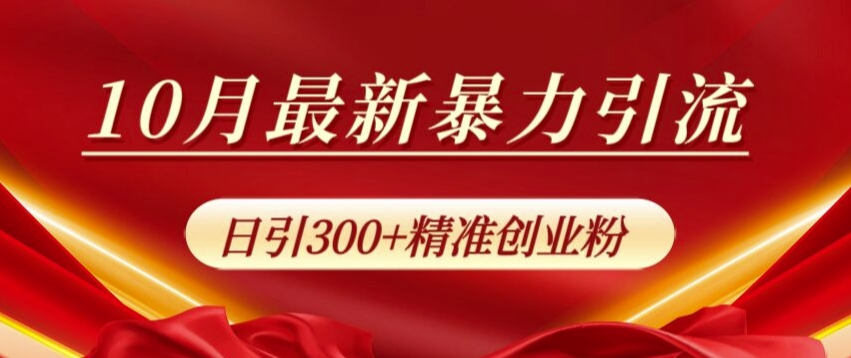 10月最新暴力引流

日引300+精准创业粉